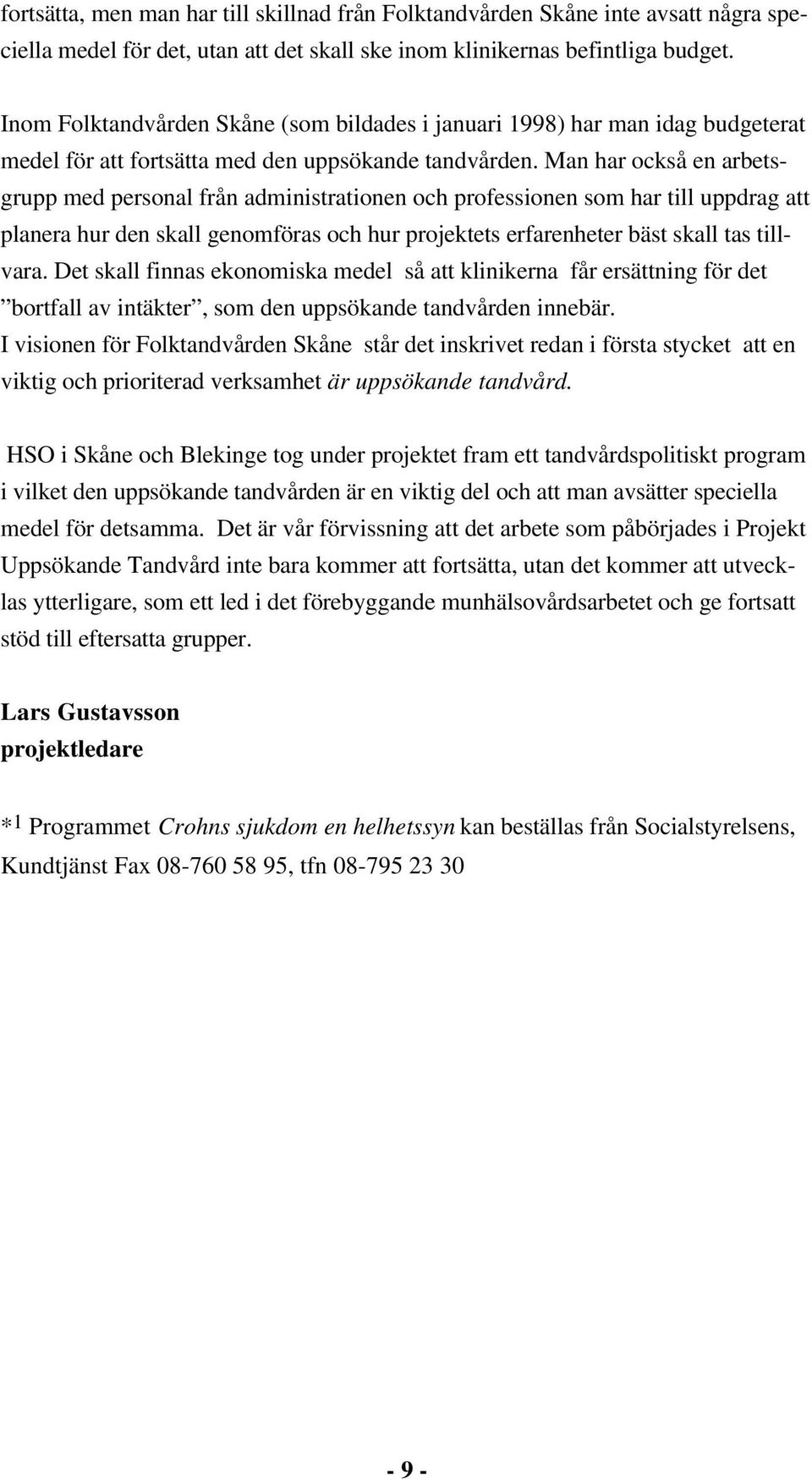 fortsätta, men man har till skillnad från Folktandvården Skåne inte avsatt några speciella medel för det, utan att det skall ske inom klinikernas befintliga budget.

Inom Folktandvården Skåne (som bildades i januari 1998) har man idag budgeterat medel för att fortsätta med den uppsökande tandvården. Man har också en arbetsgrupp med personal från administrationen och professionen som har till uppdrag att planera hur den skall genomföras och hur projektets erfarenheter bäst skall tas tillvara. Det skall finnas ekonomiska medel så att klinikerna får ersättning för det ”bortfall av intäkter”, som den uppsökande tandvården innebär.
I visionen för Folktandvården Skåne står det inskrivet redan i första stycket att en viktig och prioriterad verksamhet är uppsökande tandvård.

HSO i Skåne och Blekinge tog under projektet fram ett tandvårdspolitiskt program i vilket den uppsökande tandvården är en viktig del och att man avsätter speciella medel för detsamma. Det är vår förvissning att det arbete som påbörjades i Projekt Uppsökande Tandvård inte bara kommer att fortsätta, utan det kommer att utvecklas ytterligare, som ett led i det förebyggande munhälsovårdsarbetet och ge fortsatt stöd till eftersatta grupper.

Lars Gustavsson
projektledare

*1 Programmet Crohns sjukdom en helhetssyn kan beställas från Socialstyrelsens, Kundtjänst Fax 08-760 58 95, tfn 08-795 23 30

- 9 -